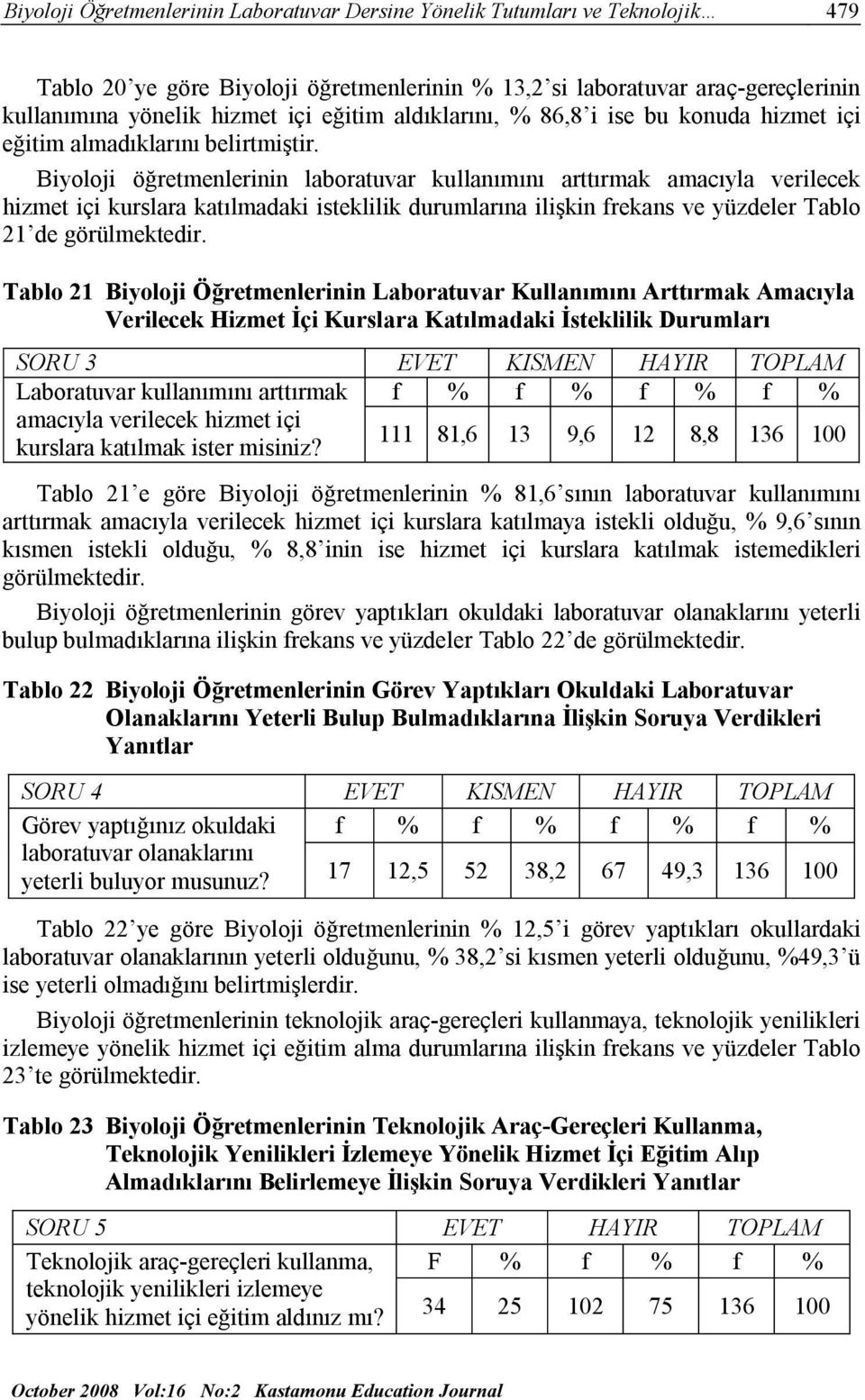 Biyoloji Öğretmenlerinin Laboratuvar Dersine Yönelik Tutumları ve Teknolojik… 479

Tablo 20'ye göre Biyoloji öğretmenlerinin % 13,2'si laboratuvar araç-gereçlerinin kullanımına yönelik hizmet içi eğitim aldıklarını, % 86,8'i ise bu konuda hizmet içi eğitim almadıklarını belirtmiştir.

Biyoloji öğretmenlerinin laboratuvar kullanımını arttırmak amacıyla verilecek hizmet içi kurslara katılmadaki isteklilik durumlarına ilişkin frekans ve yüzdeler Tablo 21'de görülmektedir.

Tablo 21 Biyoloji Öğretmenlerinin Laboratuvar Kullanımını Arttırmak Amacıyla Verilecek Hizmet İçi Kurslara Katılmadaki İsteklilik Durumları

| SORU 3 | EVET | | KISMEN | | HAYIR | | TOPLAM | |
|---|---|---|---|---|---|---|---|---|
| Laboratuvar kullanımını arttırmak amacıyla verilecek hizmet içi kurslara katılmak ister misiniz? | f | % | f | % | f | % | f | % |
| | 111 | 81,6 | 13 | 9,6 | 12 | 8,8 | 136 | 100 |

Tablo 21'e göre Biyoloji öğretmenlerinin % 81,6'sının laboratuvar kullanımını arttırmak amacıyla verilecek hizmet içi kurslara katılmaya istekli olduğu, % 9,6'sının kısmen istekli olduğu, % 8,8'inin ise hizmet içi kurslara katılmak istemedikleri görülmektedir.

Biyoloji öğretmenlerinin görev yaptıkları okuldaki laboratuvar olanaklarını yeterli bulup bulmadıklarına ilişkin frekans ve yüzdeler Tablo 22'de görülmektedir.

Tablo 22 Biyoloji Öğretmenlerinin Görev Yaptıkları Okuldaki Laboratuvar Olanaklarını Yeterli Bulup Bulmadıklarına İlişkin Soruya Verdikleri Yanıtlar

| SORU 4 | EVET | | KISMEN | | HAYIR | | TOPLAM | |
|---|---|---|---|---|---|---|---|---|
| Görev yaptığınız okuldaki laboratuvar olanaklarını yeterli buluyor musunuz? | f | % | f | % | f | % | f | % |
| | 17 | 12,5 | 52 | 38,2 | 67 | 49,3 | 136 | 100 |

Tablo 22'ye göre Biyoloji öğretmenlerinin % 12,5'i görev yaptıkları okullardaki laboratuvar olanaklarının yeterli olduğunu, % 38,2'si kısmen yeterli olduğunu, %49,3'ü ise yeterli olmadığını belirtmişlerdir.

Biyoloji öğretmenlerinin teknolojik araç-gereçleri kullanmaya, teknolojik yenilikleri izlemeye yönelik hizmet içi eğitim alma durumlarına ilişkin frekans ve yüzdeler Tablo 23'te görülmektedir.

Tablo 23 Biyoloji Öğretmenlerinin Teknolojik Araç-Gereçleri Kullanma, Teknolojik Yenilikleri İzlemeye Yönelik Hizmet İçi Eğitim Alıp Almadıklarını Belirlemeye İlişkin Soruya Verdikleri Yanıtlar

| SORU 5 | EVET | | HAYIR | | TOPLAM | |
|---|---|---|---|---|---|---|
| Teknolojik araç-gereçleri kullanma, teknolojik yenilikleri izlemeye yönelik hizmet içi eğitim aldınız mı? | F | % | f | % | f | % |
| | 34 | 25 | 102 | 75 | 136 | 100 |

October 2008 Vol:16 No:2 Kastamonu Education Journal